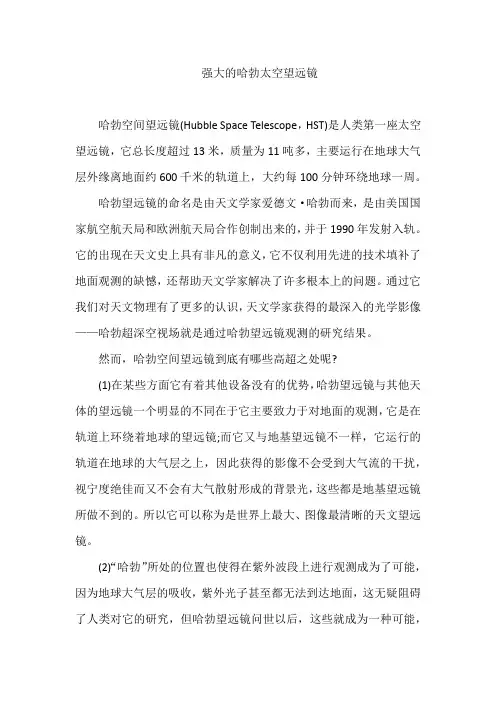 强大的哈勃太空望远镜

哈勃空间望远镜(Hubble Space Telescope，HST)是人类第一座太空望远镜，它总长度超过 13 米，质量为 11 吨多，主要运行在地球大气层外缘离地面约 600 千米的轨道上，大约每 100 分钟环绕地球一周。

哈勃望远镜的命名是由天文学家爱德文·哈勃而来，是由美国国家航空航天局和欧洲航天局合作创制出来的，并于 1990 年发射入轨。它的出现在天文史上具有非凡的意义，它不仅利用先进的技术填补了地面观测的缺憾，还帮助天文学家解决了许多根本上的问题。通过它我们对天文物理有了更多的认识，天文学家获得的最深入的光学影像——哈勃超深空视场就是通过哈勃望远镜观测的研究结果。

然而，哈勃空间望远镜到底有哪些高超之处呢?

(1)在某些方面它有着其他设备没有的优势，哈勃望远镜与其他天体的望远镜一个明显的不同在于它主要致力于对地面的观测，它是在轨道上环绕着地球的望远镜;而它又与地基望远镜不一样，它运行的轨道在地球的大气层之上，因此获得的影像不会受到大气流的干扰，视宁度绝佳而又不会有大气散射形成的背景光，这些都是地基望远镜所做不到的。所以它可以称为是世界上最大、图像最清晰的天文望远镜。

(2)“哈勃”所处的位置也使得在紫外波段上进行观测成为了可能，因为地球大气层的吸收，紫外光子甚至都无法到达地面，这无疑阻碍了人类对它的研究，但哈勃望远镜问世以后，这些就成为一种可能，